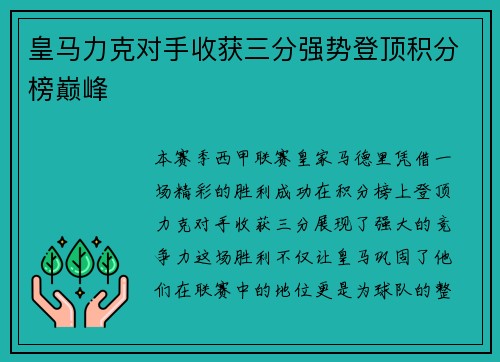 皇马力克对手收获三分强势登顶积分榜巅峰

本赛季西甲联赛皇家马德里凭借一场精彩的胜利成功在积分榜上登顶力克对手收获三分展现了强大的竞争力这场胜利不仅让皇马巩固了他们在联赛中的地位更是为球队的整